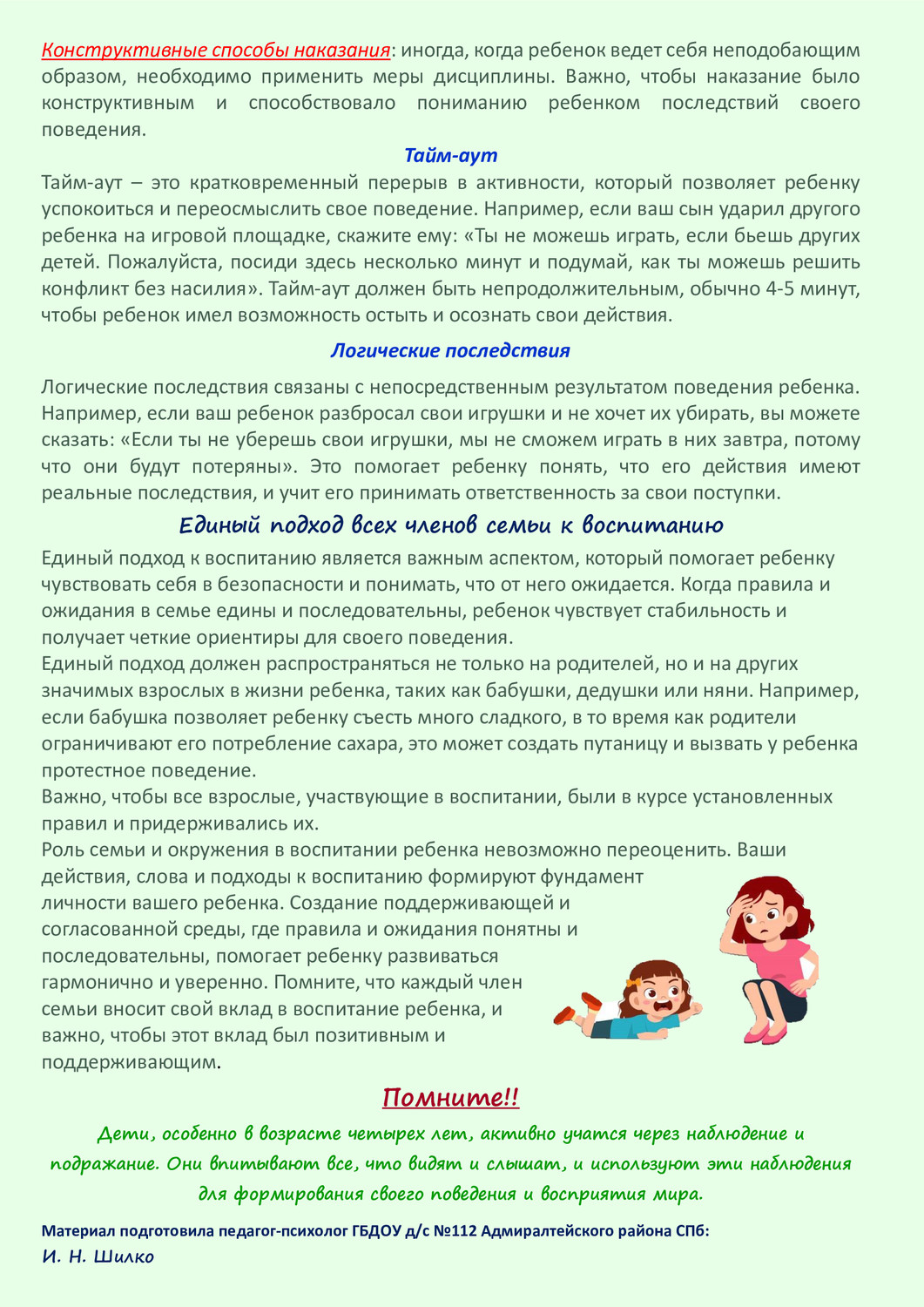 Конструктивные способы наказания: иногда, когда ребенок ведет себя неподобающим образом, необходимо применить меры дисциплины. Важно, чтобы наказание было конструктивным и способствовало пониманию ребенком последствий своего поведения.

Тайм-аут

Тайм-аут – это кратковременный перерыв в активности, который позволяет ребенку успокоиться и переосмыслить свое поведение. Например, если ваш сын ударил другого ребенка на игровой площадке, скажите ему: «Ты не можешь играть, если бьешь других детей. Пожалуйста, посиди здесь несколько минут и подумай, как ты можешь решить конфликт без насилия». Тайм-аут должен быть непродолжительным, обычно 4-5 минут, чтобы ребенок имел возможность остыть и осознать свои действия.

Логические последствия

Логические последствия связаны с непосредственным результатом поведения ребенка. Например, если ваш ребенок разбросал свои игрушки и не хочет их убирать, вы можете сказать: «Если ты не уберешь свои игрушки, мы не сможем играть в них завтра, потому что они будут потеряны». Это помогает ребенку понять, что его действия имеют реальные последствия, и учит его принимать ответственность за свои поступки.

Единый подход всех членов семьи к воспитанию

Единый подход к воспитанию является важным аспектом, который помогает ребенку чувствовать себя в безопасности и понимать, что от него ожидается. Когда правила и ожидания в семье едины и последовательны, ребенок чувствует стабильность и получает четкие ориентиры для своего поведения.
Единый подход должен распространяться не только на родителей, но и на других значимых взрослых в жизни ребенка, таких как бабушки, дедушки или няни. Например, если бабушка позволяет ребенку съесть много сладкого, в то время как родители ограничивают его потребление сахара, это может создать путаницу и вызвать у ребенка протестное поведение.
Важно, чтобы все взрослые, участвующие в воспитании, были в курсе установленных правил и придерживались их.
Роль семьи и окружения в воспитании ребенка невозможно переоценить. Ваши действия, слова и подходы к воспитанию формируют фундамент личности вашего ребенка. Создание поддерживающей и согласованной среды, где правила и ожидания понятны и последовательны, помогает ребенку развиваться гармонично и уверенно. Помните, что каждый член семьи вносит свой вклад в воспитание ребенка, и важно, чтобы этот вклад был позитивным и поддерживающим.

Помните!!

Дети, особенно в возрасте четырех лет, активно учатся через наблюдение и подражание. Они впитывают все, что видят и слышат, и используют эти наблюдения для формирования своего поведения и восприятия мира.

Материал подготовила педагог-психолог ГБДОУ д/с №112 Адмиралтейского района СПб:
И. Н. Шилко